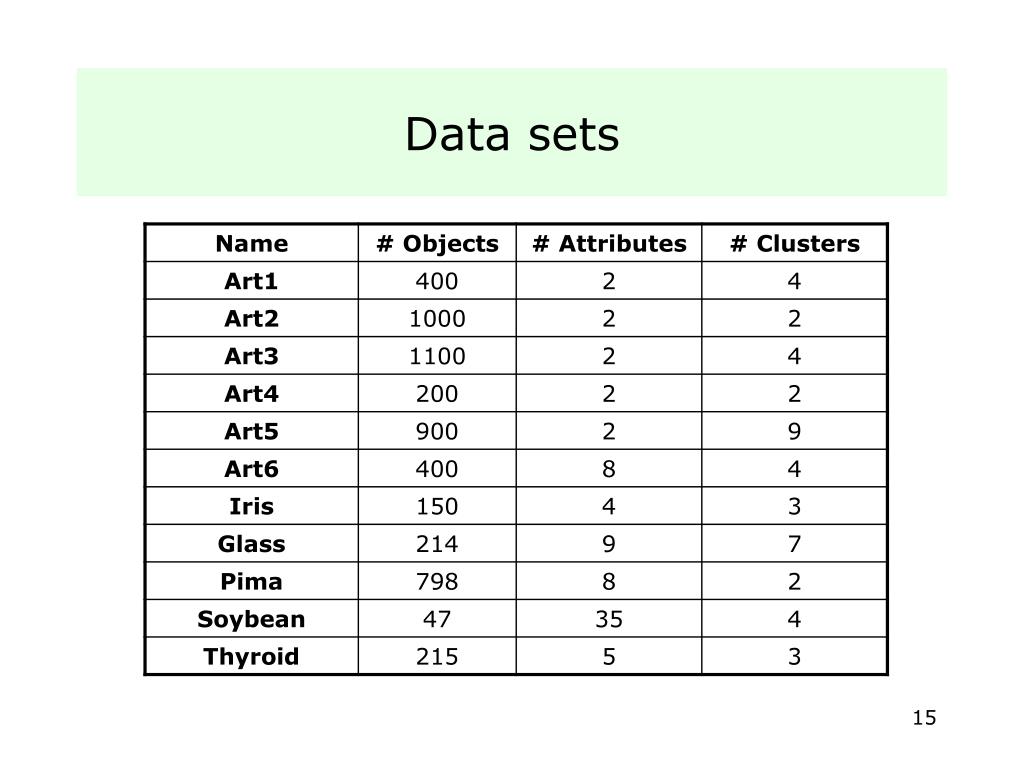 Data sets

| Name | # Objects | # Attributes | # Clusters |
|---|---|---|---|
| Art1 | 400 | 2 | 4 |
| Art2 | 1000 | 2 | 2 |
| Art3 | 1100 | 2 | 4 |
| Art4 | 200 | 2 | 2 |
| Art5 | 900 | 2 | 9 |
| Art6 | 400 | 8 | 4 |
| Iris | 150 | 4 | 3 |
| Glass | 214 | 9 | 7 |
| Pima | 798 | 8 | 2 |
| Soybean | 47 | 35 | 4 |
| Thyroid | 215 | 5 | 3 |

15